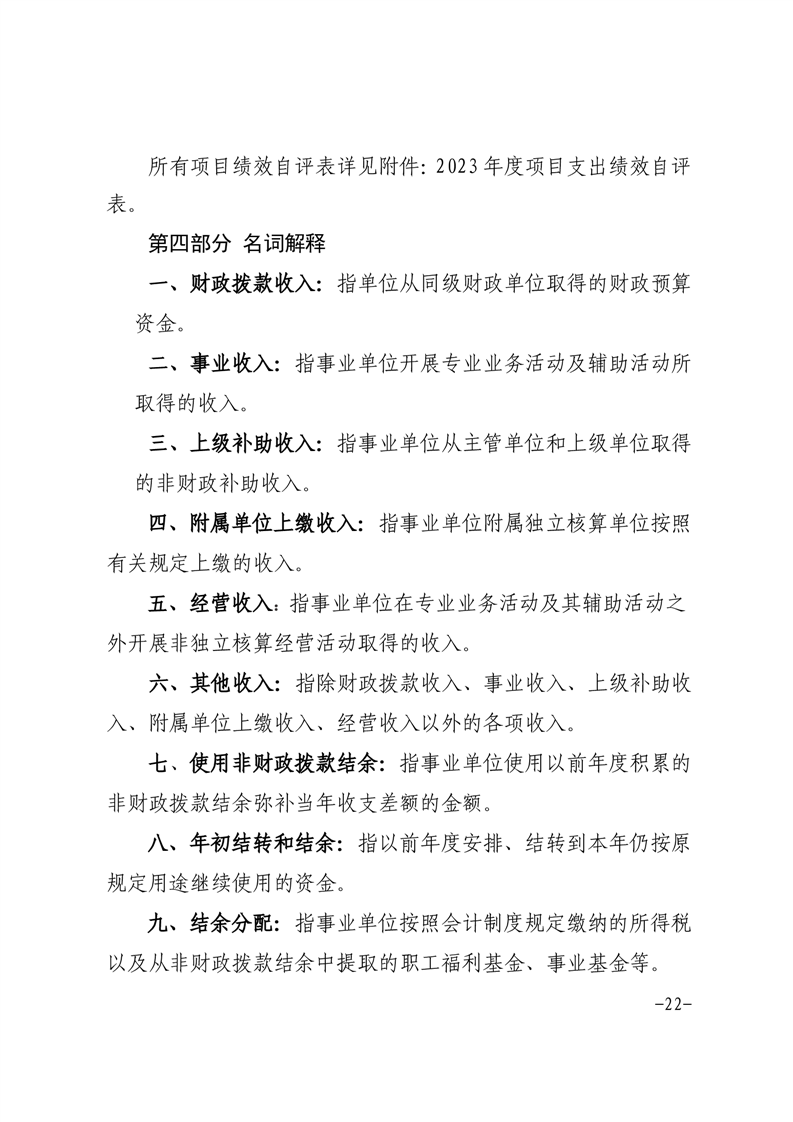 所有项目绩效自评表详见附件：2023年度项目支出绩效自评表。

第四部分 名词解释

一、财政拨款收入：指单位从同级财政单位取得的财政预算资金。

二、事业收入：指事业单位开展专业业务活动及辅助活动所取得的收入。

三、上级补助收入：指事业单位从主管单位和上级单位取得的非财政补助收入。

四、附属单位上缴收入：指事业单位附属独立核算单位按照有关规定上缴的收入。

五、经营收入：指事业单位在专业业务活动及其辅助活动之外开展非独立核算经营活动取得的收入。

六、其他收入：指除财政拨款收入、事业收入、上级补助收入、附属单位上缴收入、经营收入以外的各项收入。

七、使用非财政拨款结余：指事业单位使用以前年度积累的非财政拨款结余弥补当年收支差额的金额。

八、年初结转和结余：指以前年度安排、结转到本年仍按原规定用途继续使用的资金。

九、结余分配：指事业单位按照会计制度规定缴纳的所得税以及从非财政拨款结余中提取的职工福利基金、事业基金等。

-22-